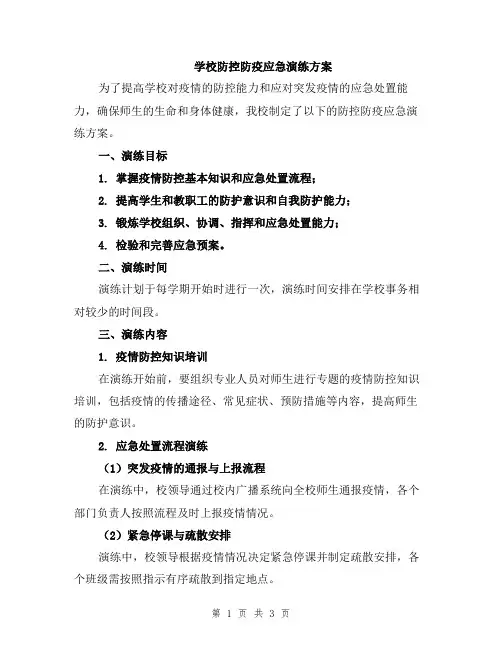 学校防控防疫应急演练方案

为了提高学校对疫情的防控能力和应对突发疫情的应急处置能力，确保师生的生命和身体健康，我校制定了以下的防控防疫应急演练方案。

一、演练目标

1. 掌握疫情防控基本知识和应急处置流程；

2. 提高学生和教职工的防护意识和自我防护能力；

3. 锻炼学校组织、协调、指挥和应急处置能力；

4. 检验和完善应急预案。

二、演练时间

演练计划于每学期开始时进行一次，演练时间安排在学校事务相对较少的时间段。

三、演练内容

1. 疫情防控知识培训

在演练开始前，要组织专业人员对师生进行专题的疫情防控知识培训，包括疫情的传播途径、常见症状、预防措施等内容，提高师生的防护意识。

2. 应急处置流程演练

（1）突发疫情的通报与上报流程

在演练中，校领导通过校内广播系统向全校师生通报疫情，各个部门负责人按照流程及时上报疫情情况。

（2）紧急停课与疏散安排

演练中，校领导根据疫情情况决定紧急停课并制定疏散安排，各个班级需按照指示有序疏散到指定地点。

第 1 页 共 3 页